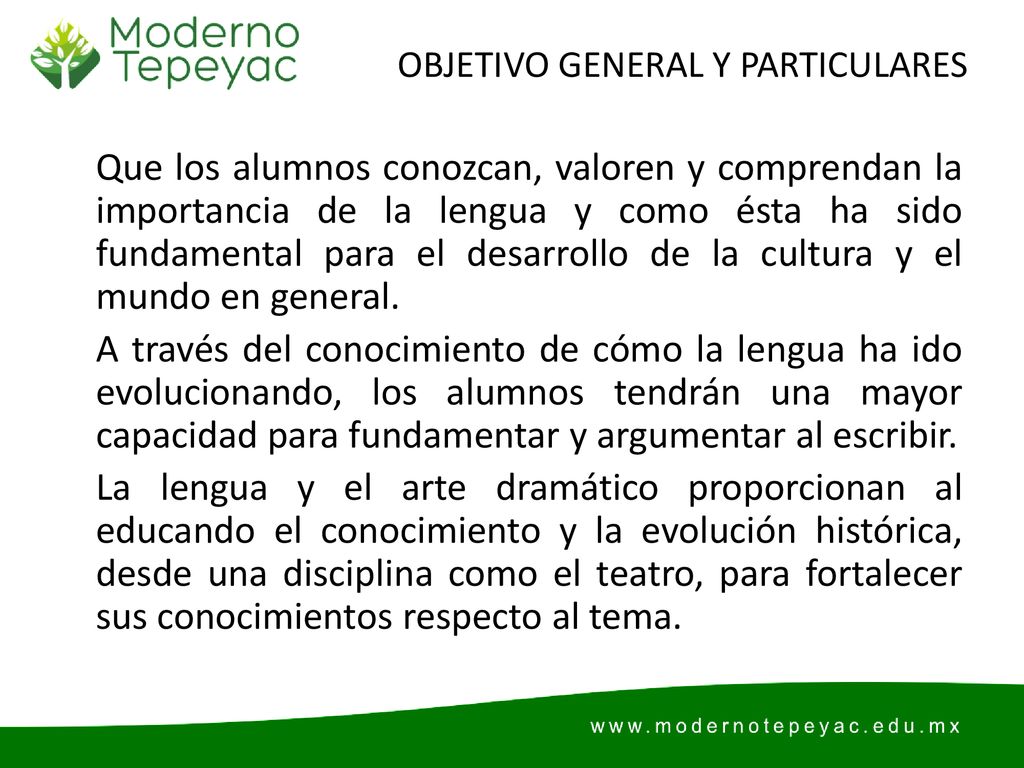 Moderno Tepeyac

OBJETIVO GENERAL Y PARTICULARES

Que los alumnos conozcan, valoren y comprendan la importancia de la lengua y como ésta ha sido fundamental para el desarrollo de la cultura y el mundo en general.

A través del conocimiento de cómo la lengua ha ido evolucionando, los alumnos tendrán una mayor capacidad para fundamentar y argumentar al escribir.

La lengua y el arte dramático proporcionan al educando el conocimiento y la evolución histórica, desde una disciplina como el teatro, para fortalecer sus conocimientos respecto al tema.

www.modernotepeyac.edu.mx